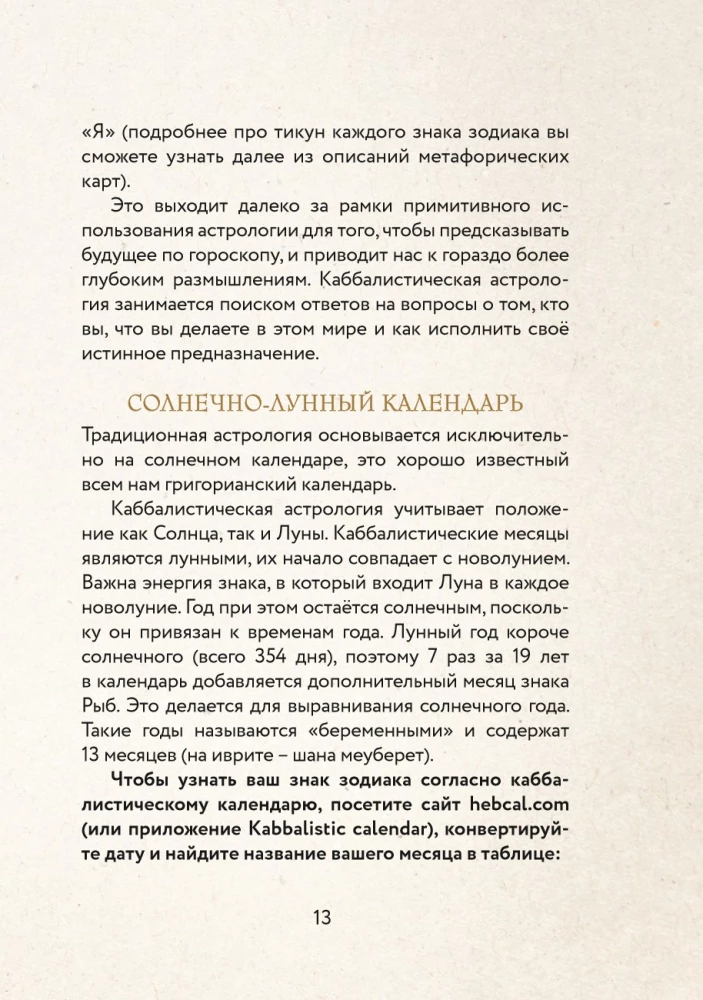 «Я» (подробнее про тикун каждого знака зодиака вы сможете узнать далее из описаний метафорических карт).

Это выходит далеко за рамки примитивного использования астрологии для того, чтобы предсказывать будущее по гороскопу, и приводит нас к гораздо более глубоким размышлениям. Каббалистическая астрология занимается поиском ответов на вопросы о том, кто вы, что вы делаете в этом мире и как исполнить своё истинное предназначение.

СОЛНЕЧНО-ЛУННЫЙ КАЛЕНДАРЬ

Традиционная астрология основывается исключительно на солнечном календаре, это хорошо известный всем нам григорианский календарь.

Каббалистическая астрология учитывает положение как Солнца, так и Луны. Каббалистические месяцы являются лунными, их начало совпадает с новолунием. Важна энергия знака, в который входит Луна в каждое новолуние. Год при этом остаётся солнечным, поскольку он привязан к временам года. Лунный год короче солнечного (всего 354 дня), поэтому 7 раз за 19 лет в календарь добавляется дополнительный месяц знака Рыб. Это делается для выравнивания солнечного года. Такие годы называются «беременными» и содержат 13 месяцев (на иврите – шана меуберет).

Чтобы узнать ваш знак зодиака согласно каббалистическому календарю, посетите сайт hebcal.com (или приложение Kabbalistic calendar), конвертируйте дату и найдите название вашего месяца в таблице:

13